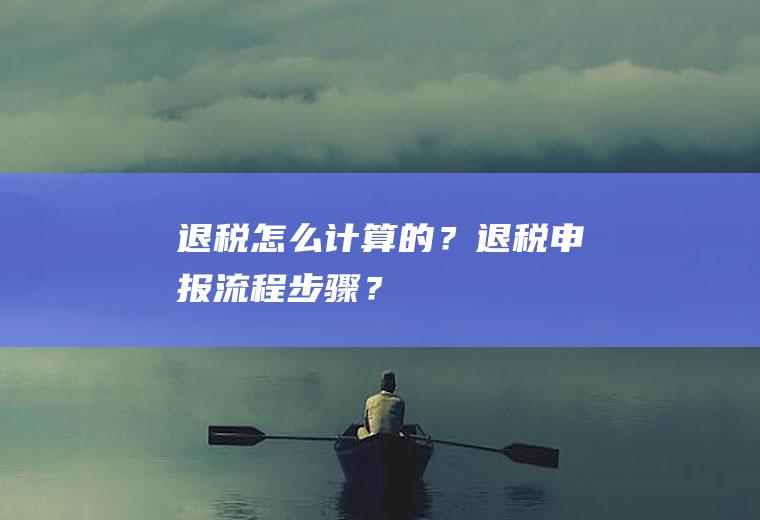 退税怎么计算的？退税申报流程步骤？